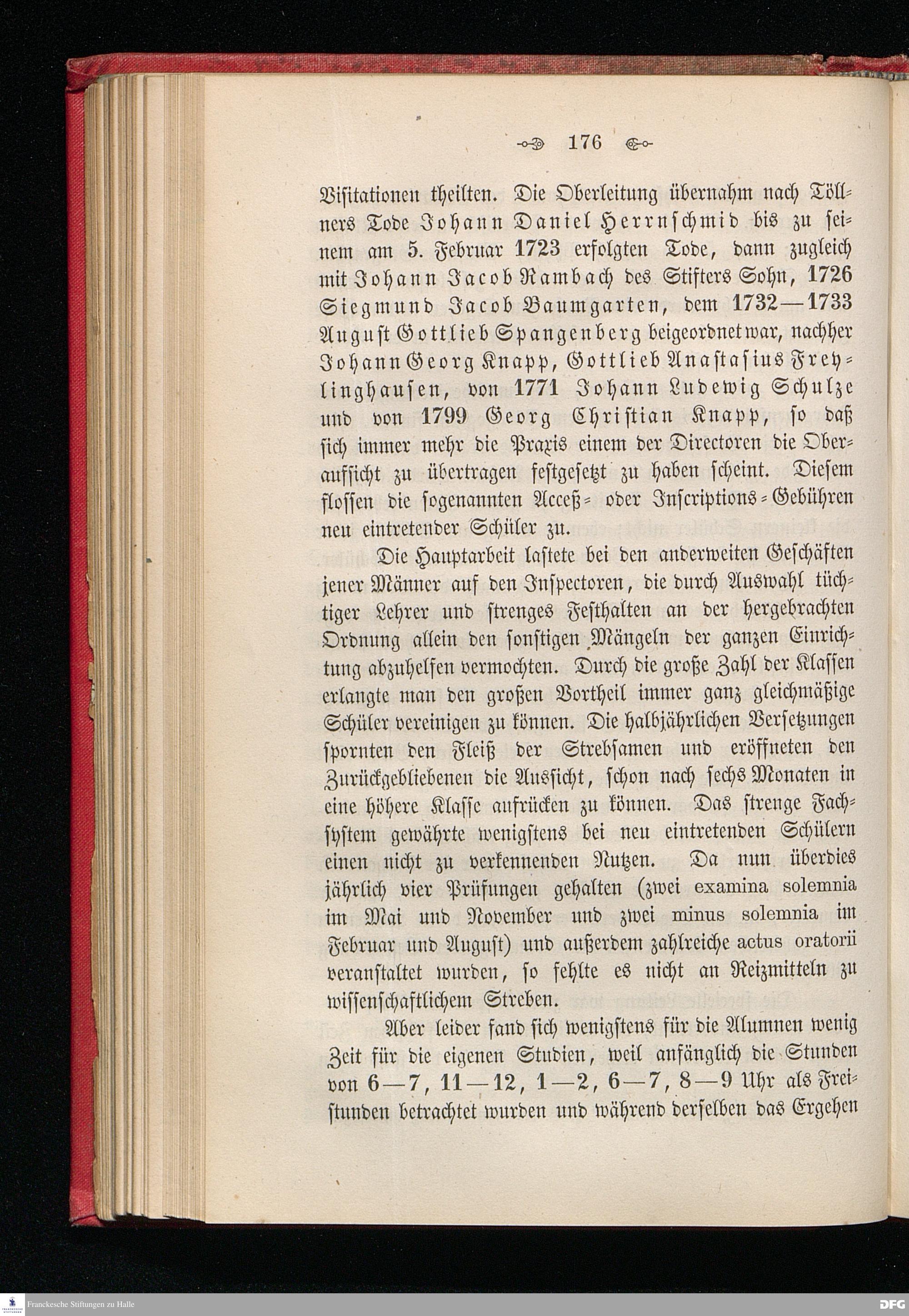 176

Visitationen theilten. Die Oberleitung übernahm nach Töllners Tode Johann Daniel Herrnschmid bis zu seinem am 5. Februar 1723 erfolgten Tode, dann zugleich mit Johann Jacob Rambach des Stifters Sohn, 1726 Siegmund Jacob Baumgarten, dem 1732—1733 August Gottlieb Spangenberg beigeordnet war, nachher Johann Georg Knapp, Gottlieb Anastasius Freylinghausen, von 1771 Johann Ludewig Schulze und von 1799 Georg Christian Knapp, so daß sich immer mehr die Praxis einem der Directoren die Oberaufsicht zu übertragen festgesetzt zu haben scheint. Diesem flossen die sogenannten Acceß- oder Inscriptions-Gebühren neu eintretender Schüler zu.

Die Hauptarbeit lastete bei den anderweiten Geschäften jener Männer auf den Inspectoren, die durch Auswahl tüchtiger Lehrer und strenges Festhalten an der hergebrachten Ordnung allein den sonstigen Mängeln der ganzen Einrichtung abzuhelfen vermochten. Durch die große Zahl der Klassen erlangte man den großen Vortheil immer ganz gleichmäßige Schüler vereinigen zu können. Die halbjährlichen Versetzungen spornten den Fleiß der Strebsamen und eröffneten den Zurückgebliebenen die Aussicht, schon nach sechs Monaten in eine höhere Klasse aufrücken zu können. Das strenge Fachsystem gewährte wenigstens bei neu eintretenden Schülern einen nicht zu verkennenden Nutzen. Da nun überdies jährlich vier Prüfungen gehalten (zwei examina solemnia im Mai und November und zwei minus solemnia im Februar und August) und außerdem zahlreiche actus oratorii veranstaltet wurden, so fehlte es nicht an Reizmitteln zu wissenschaftlichem Streben.

Aber leider fand sich wenigstens für die Alumnen wenig Zeit für die eigenen Studien, weil anfänglich die Stunden von 6—7, 11—12, 1—2, 6—7, 8—9 Uhr als Freistunden betrachtet wurden und während derselben das Ergehen

Franckesche Stiftungen zu Halle

DFG